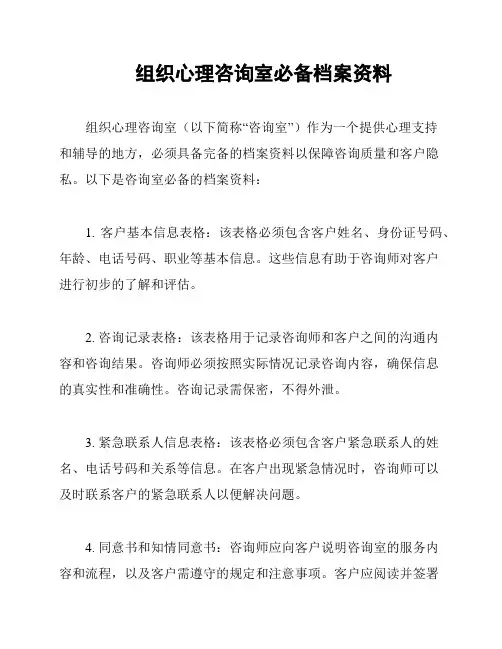 组织心理咨询室必备档案资料

组织心理咨询室（以下简称“咨询室”）作为一个提供心理支持和辅导的地方，必须具备完备的档案资料以保障咨询质量和客户隐私。以下是咨询室必备的档案资料：

1. 客户基本信息表格：该表格必须包含客户姓名、身份证号码、年龄、电话号码、职业等基本信息。这些信息有助于咨询师对客户进行初步的了解和评估。

2. 咨询记录表格：该表格用于记录咨询师和客户之间的沟通内容和咨询结果。咨询师必须按照实际情况记录咨询内容，确保信息的真实性和准确性。咨询记录需保密，不得外泄。

3. 紧急联系人信息表格：该表格必须包含客户紧急联系人的姓名、电话号码和关系等信息。在客户出现紧急情况时，咨询师可以及时联系客户的紧急联系人以便解决问题。

4. 同意书和知情同意书：咨询师应向客户说明咨询室的服务内容和流程，以及客户需遵守的规定和注意事项。客户应阅读并签署